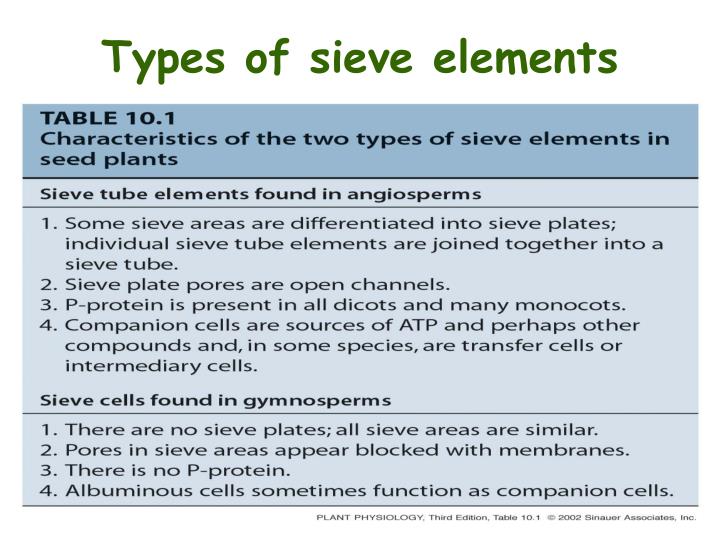 Types of sieve elements

TABLE 10.1
Characteristics of the two types of sieve elements in seed plants

Sieve tube elements found in angiosperms

1. Some sieve areas are differentiated into sieve plates; individual sieve tube elements are joined together into a sieve tube.
2. Sieve plate pores are open channels.
3. P-protein is present in all dicots and many monocots.
4. Companion cells are sources of ATP and perhaps other compounds and, in some species, are transfer cells or intermediary cells.

Sieve cells found in gymnosperms

1. There are no sieve plates; all sieve areas are similar.
2. Pores in sieve areas appear blocked with membranes.
3. There is no P-protein.
4. Albuminous cells sometimes function as companion cells.

PLANT PHYSIOLOGY, Third Edition, Table 10.1 © 2002 Sinauer Associates, Inc.